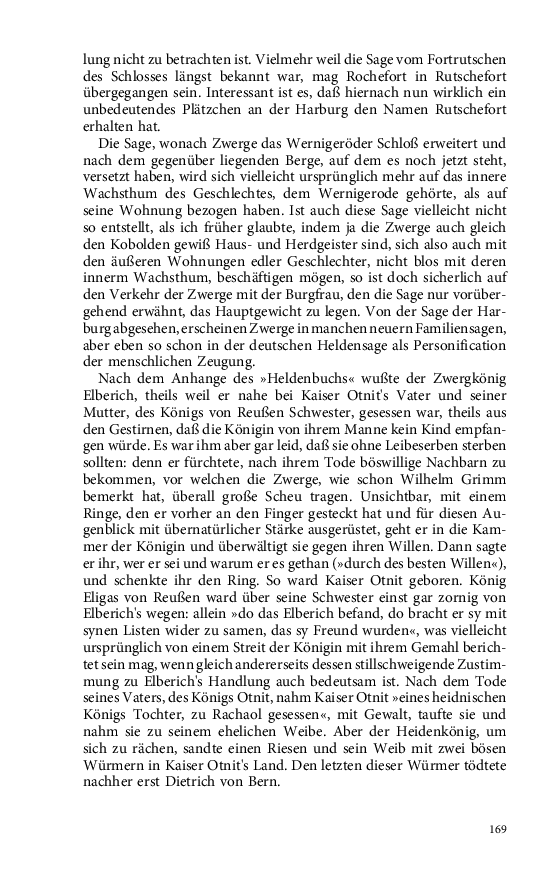 lung nicht zu betrachten ist. Vielmehr weil die Sage vom Fortrutschen des Schlosses längst bekannt war, mag Rochefort in Rutschefort übergegangen sein. Interessant ist es, daß hiernach nun wirklich ein unbedeutendes Plätzchen an der Harburg den Namen Rutschefort erhalten hat.

Die Sage, wonach Zwerge das Wernigeröder Schloß erweitert und nach dem gegenüber liegenden Berge, auf dem es noch jetzt steht, versetzt haben, wird sich vielleicht ursprünglich mehr auf das innere Wachsthum des Geschlechtes, dem Wernigerode gehörte, als auf seine Wohnung bezogen haben. Ist auch diese Sage vielleicht nicht so entstellt, als ich früher glaubte, indem ja die Zwerge auch gleich den Kobolden gewiß Haus- und Herdgeister sind, sich also auch mit den äußeren Wohnungen edler Geschlechter, nicht blos mit deren innerm Wachsthum, beschäftigen mögen, so ist doch sicherlich auf den Verkehr der Zwerge mit der Burgfrau, den die Sage nur vorübergehend erwähnt, das Hauptgewicht zu legen. Von der Sage der Harburg abgesehen, erscheinen Zwerge in manchen neuern Familiensagen, aber eben so schon in der deutschen Heldensage als Personification der menschlichen Zeugung.

Nach dem Anhange des »Heldenbuchs« wußte der Zwergkönig Elberich, theils weil er nahe bei Kaiser Otnit's Vater und seiner Mutter, des Königs von Reußen Schwester, gesessen war, theils aus den Gestirnen, daß die Königin von ihrem Manne kein Kind empfangen würde. Es war ihm aber gar leid, daß sie ohne Leibeserben sterben sollten: denn er fürchtete, nach ihrem Tode böswillige Nachbarn zu bekommen, vor welchen die Zwerge, wie schon Wilhelm Grimm bemerkt hat, überall große Scheu tragen. Unsichtbar, mit einem Ringe, den er vorher an den Finger gesteckt hat und für diesen Augenblick mit übernatürlicher Stärke ausgerüstet, geht er in die Kammer der Königin und überwältigt sie gegen ihren Willen. Dann sagte er ihr, wer er sei und warum er es gethan (»durch des besten Willen«), und schenkte ihr den Ring. So ward Kaiser Otnit geboren. König Eligas von Reußen ward über seine Schwester einst gar zornig von Elberich's wegen: allein »do das Elberich befand, do bracht er sy mit synen Listen wider zu samen, das sy Freund wurden«, was vielleicht ursprünglich von einem Streit der Königin mit ihrem Gemahl berichtet sein mag, wenn gleich andererseits dessen stillschweigende Zustimmung zu Elberich's Handlung auch bedeutsam ist. Nach dem Tode seines Vaters, des Königs Otnit, nahm Kaiser Otnit »eines heidnischen Königs Tochter, zu Rachaol gesessen«, mit Gewalt, taufte sie und nahm sie zu seinem ehelichen Weibe. Aber der Heidenkönig, um sich zu rächen, sandte einen Riesen und sein Weib mit zwei bösen Würmern in Kaiser Otnit's Land. Den letzten dieser Würmer tödtete nachher erst Dietrich von Bern.

169